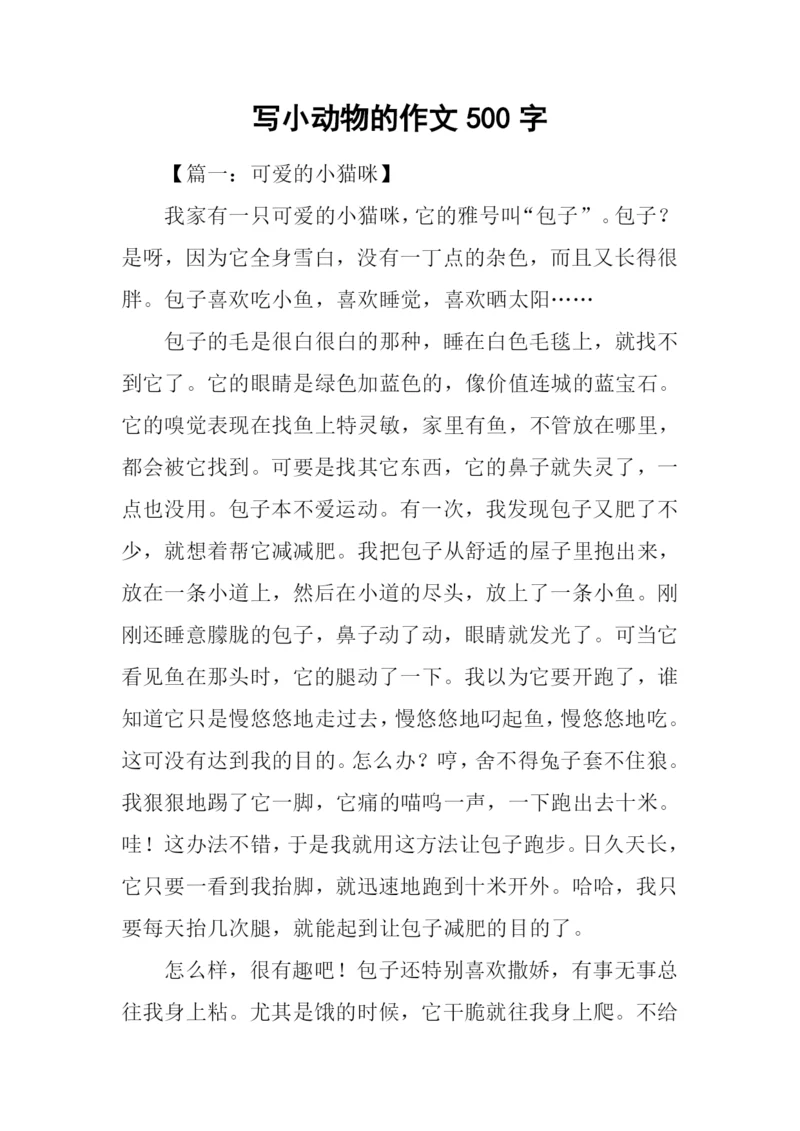 写小动物的作文 500 字

【篇一：可爱的小猫咪】

我家有一只可爱的小猫咪，它的雅号叫“包子”。包子？是呀，因为它全身雪白，没有一丁点的杂色，而且又长得很胖。包子喜欢吃小鱼，喜欢睡觉，喜欢晒太阳……

包子的毛是很白很白的那种，睡在白色毛毯上，就找不到它了。它的眼睛是绿色加蓝色的，像价值连城的蓝宝石。它的嗅觉表现在找鱼上特灵敏，家里有鱼，不管放在哪里，都会被它找到。可要是找其它东西，它的鼻子就失灵了，一点也没用。包子本不爱运动。有一次，我发现包子又肥了不少，就想着帮它减减肥。我把包子从舒适的屋子里抱出来，放在一条小道上，然后在小道的尽头，放上了一条小鱼。刚刚还睡意朦胧的包子，鼻子动了动，眼睛就发光了。可当它看见鱼在那头时，它的腿动了一下。我以为它要开跑了，谁知道它只是慢悠悠地走过去，慢悠悠地叼起鱼，慢悠悠地吃。这可没有达到我的目的。怎么办？哼，舍不得兔子套不住狼。我狠狠地踢了它一脚，它痛的喵呜一声，一下跑出去十米。哇！这办法不错，于是我就用这方法让包子跑步。日久天长，它只要一看到我抬脚，就迅速地跑到十米开外。哈哈，我只要每天抬几次腿，就能起到让包子减肥的目的了。

怎么样，很有趣吧！包子还特别喜欢撒娇，有事无事总往我身上粘。尤其是饿的时候，它干脆就往我身上爬。不给